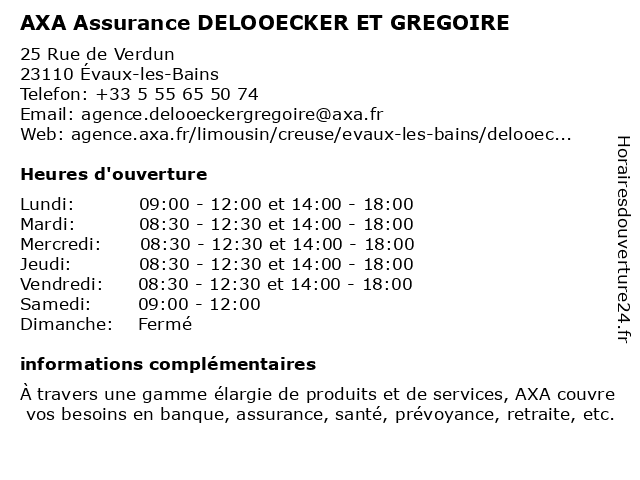 AXA Assurance DELOOECKER ET GREGOIRE

25 Rue de Verdun
23110 Évaux-les-Bains
Telefon: +33 5 55 65 50 74
Email: agence.delooeckergregoire@axa.fr
Web: agence.axa.fr/limousin/creuse/evaux-les-bains/delooec...

Heures d'ouverture

| | |
|---|---|
| Lundi: | 09:00 - 12:00 et 14:00 - 18:00 |
| Mardi: | 08:30 - 12:30 et 14:00 - 18:00 |
| Mercredi: | 08:30 - 12:30 et 14:00 - 18:00 |
| Jeudi: | 08:30 - 12:30 et 14:00 - 18:00 |
| Vendredi: | 08:30 - 12:30 et 14:00 - 18:00 |
| Samedi: | 09:00 - 12:00 |
| Dimanche: | Fermé |

informations complémentaires

À travers une gamme élargie de produits et de services, AXA couvre vos besoins en banque, assurance, santé, prévoyance, retraite, etc.

Horairesdouverture24.fr